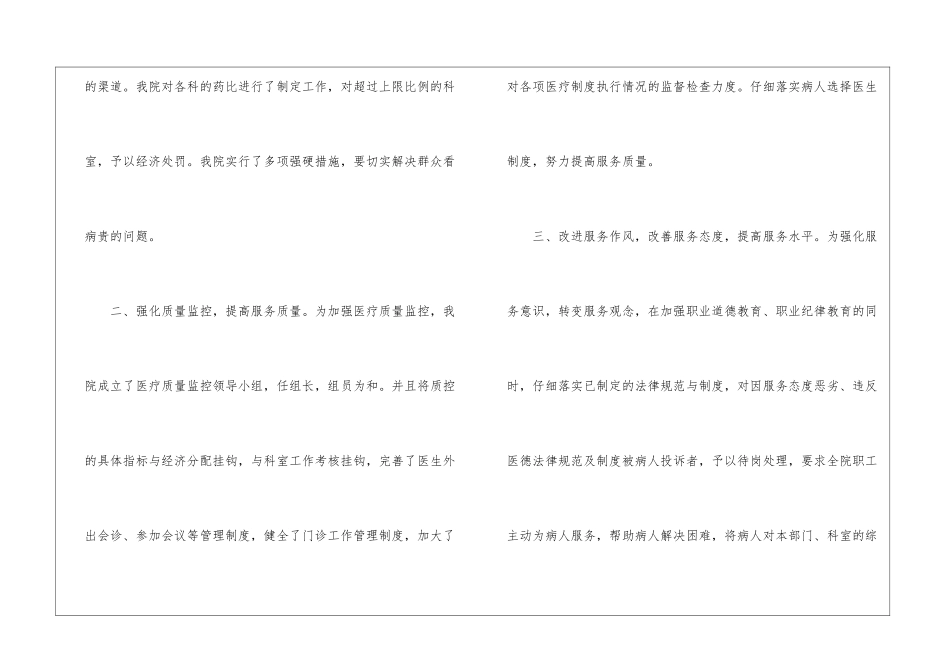 的渠道。我院对各科的药比进行了制定工作，对超过上限比例的科室，予以经济处罚。我院实行了多项强硬措施，要切实解决群众看病贵的问题。

二、强化质量监控，提高服务质量。为加强医疗质量监控，我院成立了医疗质量监控领导小组，任组长，组员为和。并且将质控的具体指标与经济分配挂钩，与科室工作考核挂钩，完善了医生外出会诊、参加会议等管理制度，健全了门诊工作管理制度，加大了对各项医疗制度执行情况的监督检查力度。仔细落实病人选择医生制度，努力提高服务质量。

三、改进服务作风，改善服务态度，提高服务水平。为强化服务意识，转变服务观念，在加强职业道德教育、职业纪律教育的同时，仔细落实已制定的法律规范与制度，对因服务态度恶劣、违反医德法律规范及制度被病人投诉者，予以待岗处理，要求全院职工主动为病人服务，帮助病人解决困难，将病人对本部门、科室的综